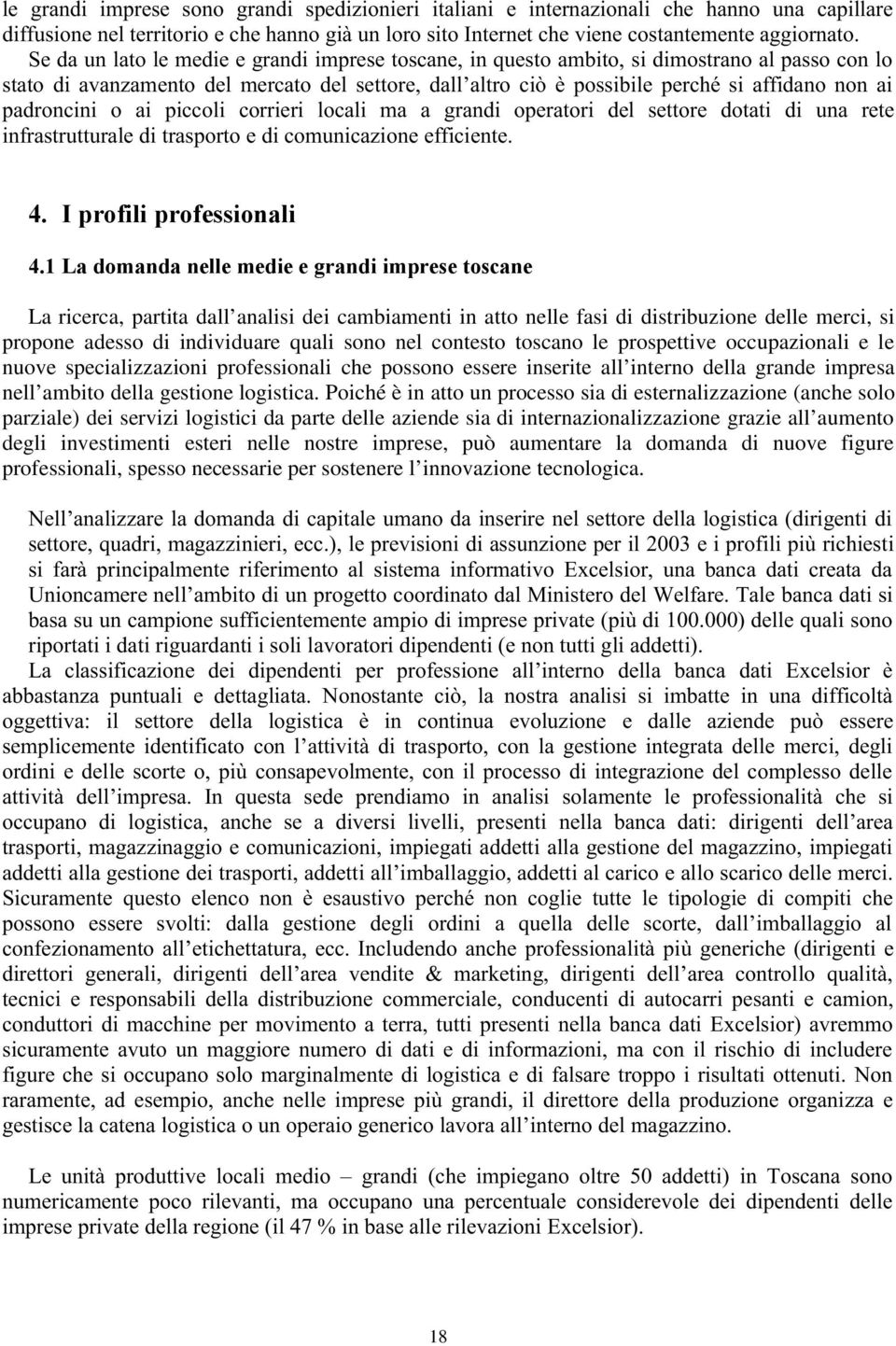 le grandi imprese sono grandi spedizionieri italiani e internazionali che hanno una capillare diffusione nel territorio e che hanno già un loro sito Internet che viene costantemente aggiornato.

Se da un lato le medie e grandi imprese toscane, in questo ambito, si dimostrano al passo con lo stato di avanzamento del mercato del settore, dall altro ciò è possibile perché si affidano non ai padroncini o ai piccoli corrieri locali ma a grandi operatori del settore dotati di una rete infrastrutturale di trasporto e di comunicazione efficiente.

4. I profili professionali

4.1 La domanda nelle medie e grandi imprese toscane

La ricerca, partita dall analisi dei cambiamenti in atto nelle fasi di distribuzione delle merci, si propone adesso di individuare quali sono nel contesto toscano le prospettive occupazionali e le nuove specializzazioni professionali che possono essere inserite all interno della grande impresa nell ambito della gestione logistica. Poiché è in atto un processo sia di esternalizzazione (anche solo parziale) dei servizi logistici da parte delle aziende sia di internazionalizzazione grazie all aumento degli investimenti esteri nelle nostre imprese, può aumentare la domanda di nuove figure professionali, spesso necessarie per sostenere l innovazione tecnologica.

Nell analizzare la domanda di capitale umano da inserire nel settore della logistica (dirigenti di settore, quadri, magazzinieri, ecc.), le previsioni di assunzione per il 2003 e i profili più richiesti si farà principalmente riferimento al sistema informativo Excelsior, una banca dati creata da Unioncamere nell ambito di un progetto coordinato dal Ministero del Welfare. Tale banca dati si basa su un campione sufficientemente ampio di imprese private (più di 100.000) delle quali sono riportati i dati riguardanti i soli lavoratori dipendenti (e non tutti gli addetti).

La classificazione dei dipendenti per professione all interno della banca dati Excelsior è abbastanza puntuali e dettagliata. Nonostante ciò, la nostra analisi si imbatte in una difficoltà oggettiva: il settore della logistica è in continua evoluzione e dalle aziende può essere semplicemente identificato con l attività di trasporto, con la gestione integrata delle merci, degli ordini e delle scorte o, più consapevolmente, con il processo di integrazione del complesso delle attività dell impresa. In questa sede prendiamo in analisi solamente le professionalità che si occupano di logistica, anche se a diversi livelli, presenti nella banca dati: dirigenti dell area trasporti, magazzinaggio e comunicazioni, impiegati addetti alla gestione del magazzino, impiegati addetti alla gestione dei trasporti, addetti all imballaggio, addetti al carico e allo scarico delle merci. Sicuramente questo elenco non è esaustivo perché non coglie tutte le tipologie di compiti che possono essere svolti: dalla gestione degli ordini a quella delle scorte, dall imballaggio al confezionamento all etichettatura, ecc. Includendo anche professionalità più generiche (dirigenti e direttori generali, dirigenti dell area vendite & marketing, dirigenti dell area controllo qualità, tecnici e responsabili della distribuzione commerciale, conducenti di autocarri pesanti e camion, conduttori di macchine per movimento a terra, tutti presenti nella banca dati Excelsior) avremmo sicuramente avuto un maggiore numero di dati e di informazioni, ma con il rischio di includere figure che si occupano solo marginalmente di logistica e di falsare troppo i risultati ottenuti. Non raramente, ad esempio, anche nelle imprese più grandi, il direttore della produzione organizza e gestisce la catena logistica o un operaio generico lavora all interno del magazzino.

Le unità produttive locali medio – grandi (che impiegano oltre 50 addetti) in Toscana sono numericamente poco rilevanti, ma occupano una percentuale considerevole dei dipendenti delle imprese private della regione (il 47 % in base alle rilevazioni Excelsior).

18